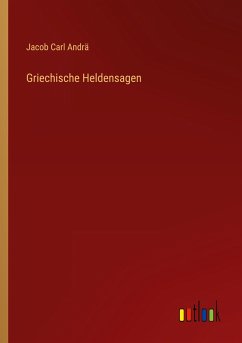 Jacob Carl Andrä

Griechische Heldensagen

outlook